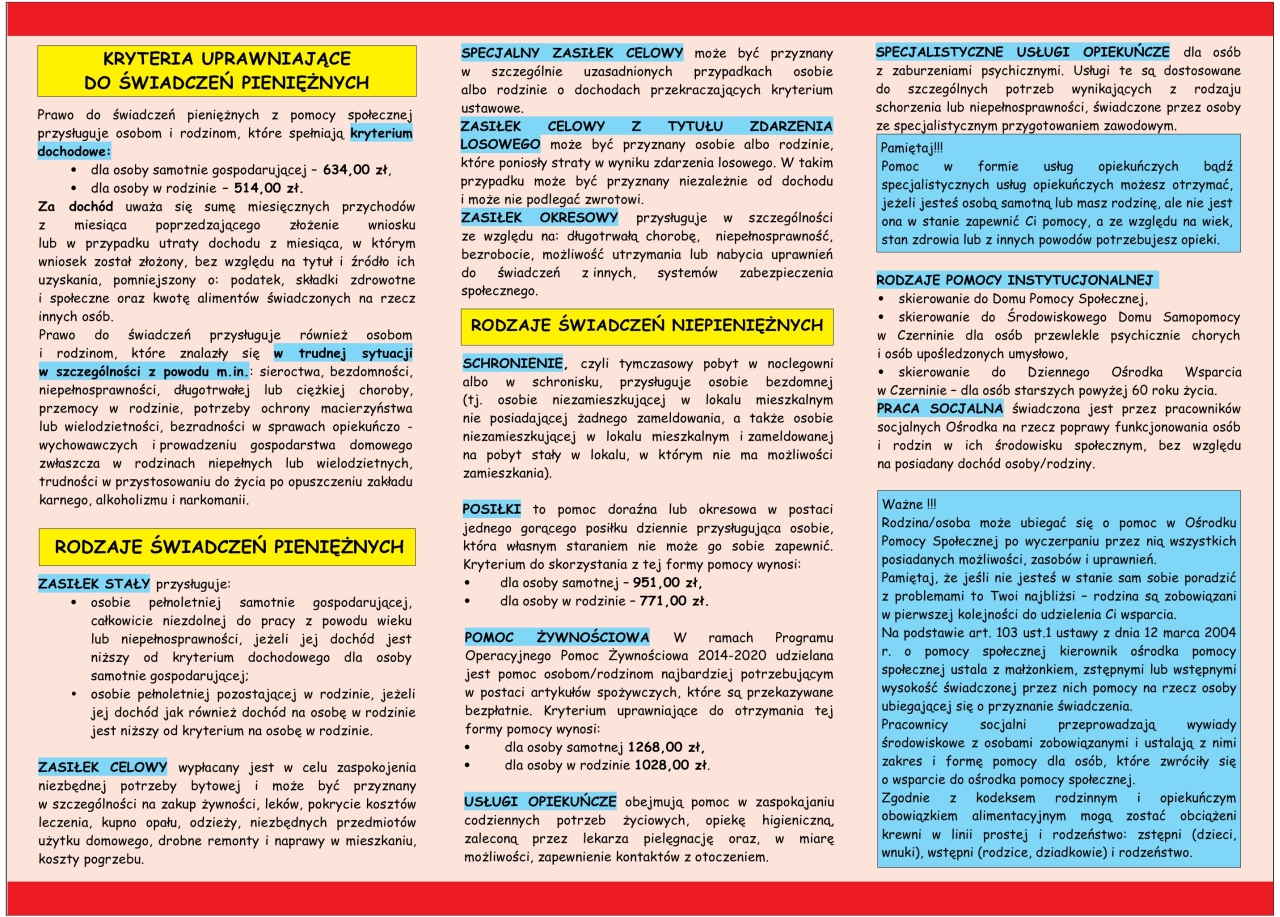 KRYTERIA UPRAWNIAJĄCE DO ŚWIADCZEŃ PIENIĘŻNYCH

Prawo do świadczeń pieniężnych z pomocy społecznej przysługuje osobom i rodzinom, które spełniają kryterium dochodowe:
• dla osoby samotnie gospodarującej – 634,00 zł,
• dla osoby w rodzinie – 514,00 zł.
Za dochód uważa się sumę miesięcznych przychodów z miesiąca poprzedzającego złożenie wniosku lub w przypadku utraty dochodu z miesiąca, w którym wniosek został złożony, bez względu na tytuł i źródło ich uzyskania, pomniejszony o: podatek, składki zdrowotne i społeczne oraz kwotę alimentów świadczonych na rzecz innych osób.
Prawo do świadczeń przysługuje również osobom i rodzinom, które znalazły się w trudnej sytuacji w szczególności z powodu m.in.: sieroctwa, bezdomności, niepełnosprawności, długotrwałej lub ciężkiej choroby, przemocy w rodzinie, potrzeby ochrony macierzyństwa lub wielodzietności, bezradności w sprawach opiekuńczo - wychowawczych i prowadzeniu gospodarstwa domowego zwłaszcza w rodzinach niepełnych lub wielodzietnych, trudności w przystosowaniu do życia po opuszczeniu zakładu karnego, alkoholizmu i narkomanii.

RODZAJE ŚWIADCZEŃ PIENIĘŻNYCH

ZASIŁEK STAŁY przysługuje:
• osobie pełnoletniej samotnie gospodarującej, całkowicie niezdolnej do pracy z powodu wieku lub niepełnosprawności, jeżeli jej dochód jest niższy od kryterium dochodowego dla osoby samotnie gospodarującej;
• osobie pełnoletniej pozostającej w rodzinie, jeżeli jej dochód jak również dochód na osobę w rodzinie jest niższy od kryterium na osobę w rodzinie.

ZASIŁEK CELOWY wypłacany jest w celu zaspokojenia niezbędnej potrzeby bytowej i może być przyznany w szczególności na zakup żywności, leków, pokrycie kosztów leczenia, kupno opału, odzieży, niezbędnych przedmiotów użytku domowego, drobne remonty i naprawy w mieszkaniu, koszty pogrzebu.

SPECJALNY ZASIŁEK CELOWY może być przyznany w szczególnie uzasadnionych przypadkach osobie albo rodzinie o dochodach przekraczających kryterium ustawowe.
ZASIŁEK CELOWY Z TYTUŁU ZDARZENIA LOSOWEGO może być przyznany osobie albo rodzinie, które poniosły straty w wyniku zdarzenia losowego. W takim przypadku może być przyznany niezależnie od dochodu i może nie podlegać zwrotowi.
ZASIŁEK OKRESOWY przysługuje w szczególności ze względu na: długotrwałą chorobę, niepełnosprawność, bezrobocie, możliwość utrzymania lub nabycia uprawnień do świadczeń z innych, systemów zabezpieczenia społecznego.

RODZAJE ŚWIADCZEŃ NIEPIENIĘŻNYCH

SCHRONIENIE, czyli tymczasowy pobyt w noclegowni albo w schronisku, przysługuje osobie bezdomnej (tj. osobie niezamieszkującej w lokalu mieszkalnym nie posiadającej żadnego zameldowania, a także osobie niezamieszkującej w lokalu mieszkalnym i zameldowanej na pobyt stały w lokalu, w którym nie ma możliwości zamieszkania).

POSIŁKI to pomoc doraźna lub okresowa w postaci jednego gorącego posiłku dziennie przysługująca osobie, która własnym staraniem nie może go sobie zapewnić. Kryterium do skorzystania z tej formy pomocy wynosi:
• dla osoby samotnej – 951,00 zł,
• dla osoby w rodzinie – 771,00 zł.

POMOC ŻYWNOŚCIOWA W ramach Programu Operacyjnego Pomoc Żywnościowa 2014-2020 udzielana jest pomoc osobom/rodzinom najbardziej potrzebującym w postaci artykułów spożywczych, które są przekazywane bezpłatnie. Kryterium uprawniające do otrzymania tej formy pomocy wynosi:
• dla osoby samotnej 1268,00 zł,
• dla osoby w rodzinie 1028,00 zł.

USŁUGI OPIEKUŃCZE obejmują pomoc w zaspokajaniu codziennych potrzeb życiowych, opiekę higieniczną, zaleconą przez lekarza pielęgnację oraz, w miarę możliwości, zapewnienie kontaktów z otoczeniem.

SPECJALISTYCZNE USŁUGI OPIEKUŃCZE dla osób z zaburzeniami psychicznymi. Usługi te są dostosowane do szczególnych potrzeb wynikających z rodzaju schorzenia lub niepełnosprawności, świadczone przez osoby ze specjalistycznym przygotowaniem zawodowym.

Pamiętaj!!!
Pomoc w formie usług opiekuńczych bądź specjalistycznych usług opiekuńczych możesz otrzymać, jeżeli jesteś osobą samotną lub masz rodzinę, ale nie jest ona w stanie zapewnić Ci pomocy, a ze względu na wiek, stan zdrowia lub z innych powodów potrzebujesz opieki.

RODZAJE POMOCY INSTYTUCJONALNEJ
• skierowanie do Domu Pomocy Społecznej,
• skierowanie do Środowiskowego Domu Samopomocy w Czerninie dla osób przewlekle psychicznie chorych i osób upośledzonych umysłowo,
• skierowanie do Dziennego Ośrodka Wsparcia w Czerninie – dla osób starszych powyżej 60 roku życia.
PRACA SOCJALNA świadczona jest przez pracowników socjalnych Ośrodka na rzecz poprawy funkcjonowania osób i rodzin w ich środowisku społecznym, bez względu na posiadany dochód osoby/rodziny.

Ważne !!!
Rodzina/osoba może ubiegać się o pomoc w Ośrodku Pomocy Społecznej po wyczerpaniu przez nią wszystkich posiadanych możliwości, zasobów i uprawnień.
Pamiętaj, że jeśli nie jesteś w stanie sam sobie poradzić z problemami to Twoi najbliżsi – rodzina są zobowiązani w pierwszej kolejności do udzielenia Ci wsparcia.
Na podstawie art. 103 ust.1 ustawy z dnia 12 marca 2004 r. o pomocy społecznej kierownik ośrodka pomocy społecznej ustala z małżonkiem, zstępnymi lub wstępnymi wysokość świadczonej przez nich pomocy na rzecz osoby ubiegającej się o przyznanie świadczenia.
Pracownicy socjalni przeprowadzają wywiady środowiskowe z osobami zobowiązanymi i ustalają z nimi zakres i formę pomocy dla osób, które zwróciły się o wsparcie do ośrodka pomocy społecznej.
Zgodnie z kodeksem rodzinnym i opiekuńczym obowiązkiem alimentacyjnym mogą zostać obciążeni krewni w linii prostej i rodzeństwo: zstępni (dzieci, wnuki), wstępni (rodzice, dziadkowie) i rodzeństwo.